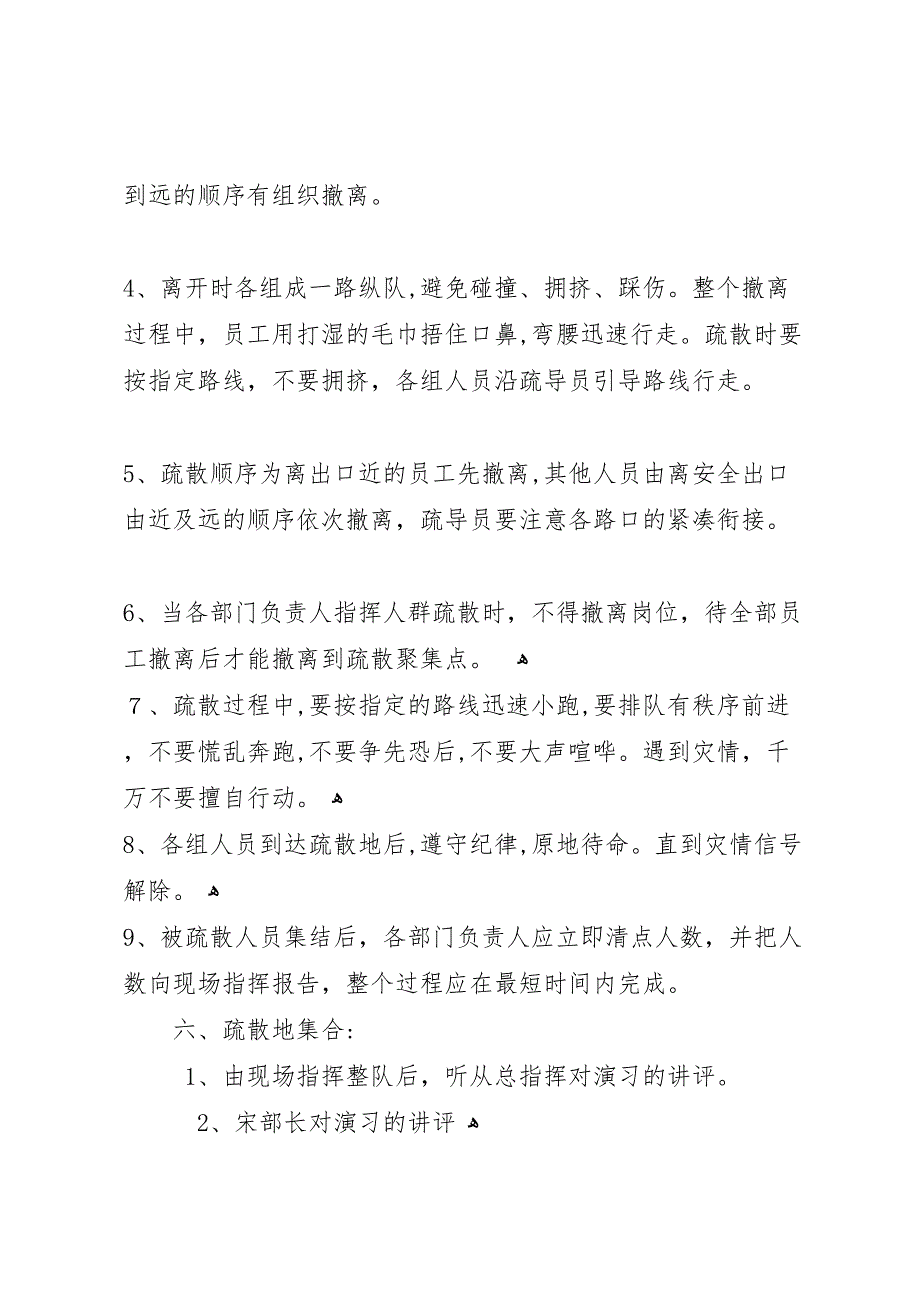 到远的顺序有组织撤离。

4、离开时各组成一路纵队，避免碰撞、拥挤、踩伤。整个撤离过程中，员工用打湿的毛巾捂住口鼻，弯腰迅速行走。疏散时要按指定路线，不要拥挤，各组人员沿疏导员引导路线行走。

5、疏散顺序为离出口近的员工先撤离，其他人员由离安全出口由近及远的顺序依次撤离，疏导员要注意各路口的紧凑衔接。

6、当各部门负责人指挥人群疏散时，不得撤离岗位，待全部员工撤离后才能撤离到疏散聚集点。

7、疏散过程中，要按指定的路线迅速小跑，要排队有秩序前进，不要慌乱奔跑，不要争先恐后，不要大声喧哗。遇到灾情，千万不要擅自行动。

8、各组人员到达疏散地后，遵守纪律，原地待命。直到灾情信号解除。

9、被疏散人员集结后，各部门负责人应立即清点人数，并把人数向现场指挥报告，整个过程应在最短时间内完成。

六、疏散地集合：

1、由现场指挥整队后，听从总指挥对演习的讲评。

2、宋部长对演习的讲评